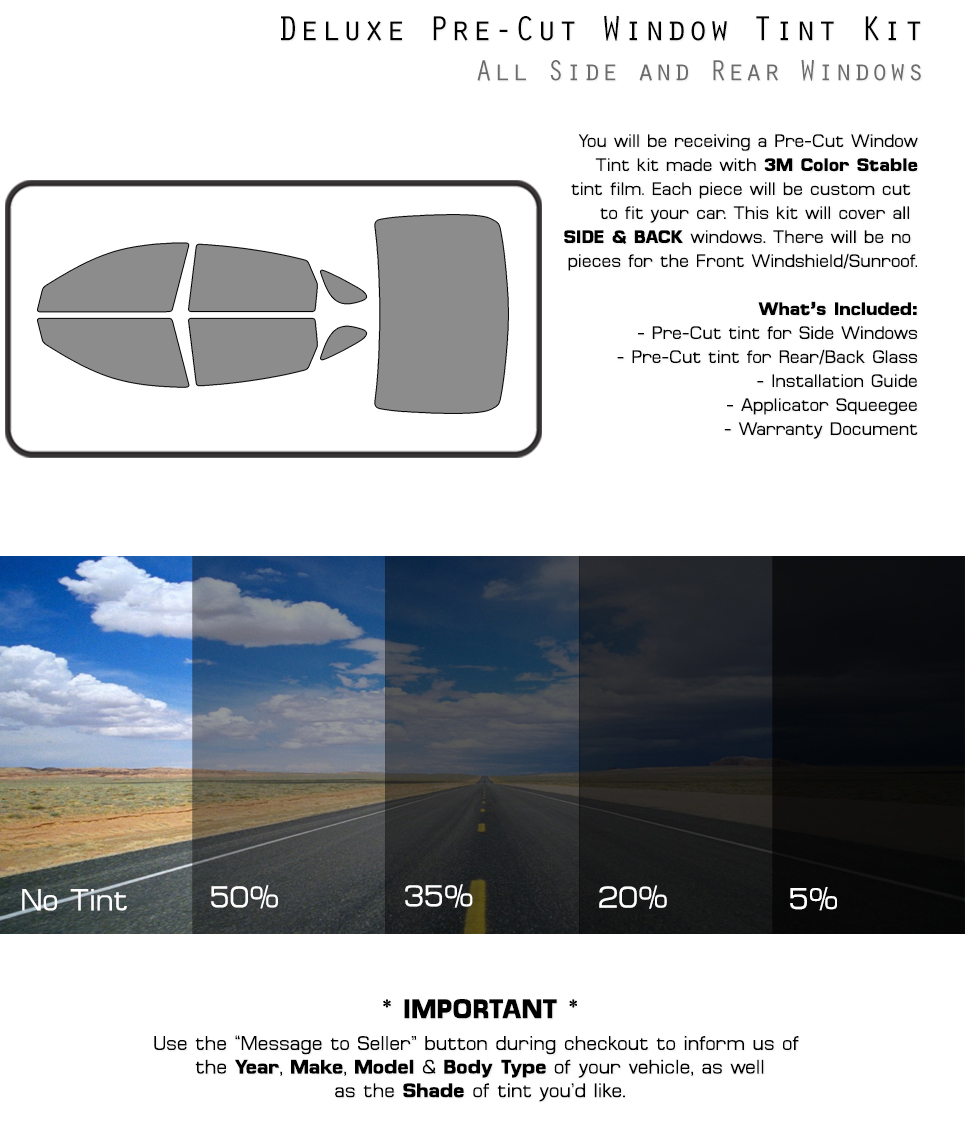 Deluxe Pre-Cut Window Tint Kit
All Side and Rear Windows

You will be receiving a Pre-Cut Window Tint kit made with 3M Color Stable tint film. Each piece will be custom cut to fit your car. This kit will cover all SIDE & BACK windows. There will be no pieces for the Front Windshield/Sunroof.

What's Included:
- Pre-Cut tint for Side Windows
- Pre-Cut tint for Rear/Back Glass
- Installation Guide
- Applicator Squeegee
- Warranty Document

No Tint
50%
35%
20%
5%

* IMPORTANT *

Use the "Message to Seller" button during checkout to inform us of the Year, Make, Model & Body Type of your vehicle, as well as the Shade of tint you'd like.